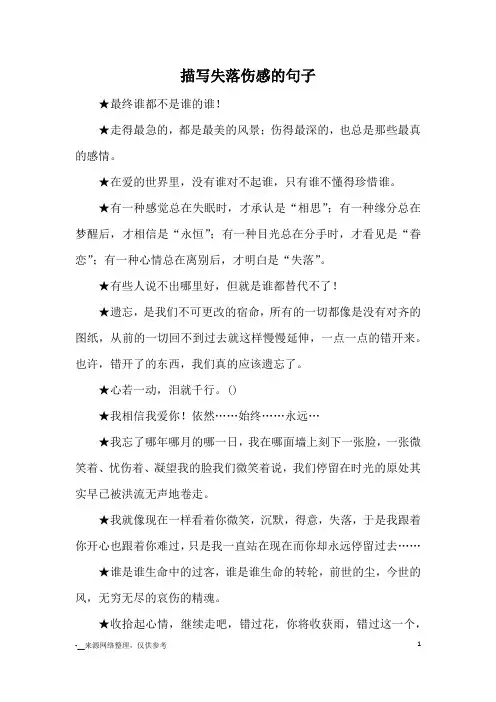 描写失落伤感的句子

★最终谁都不是谁的谁！

★走得最急的，都是最美的风景；伤得最深的，也总是那些最真的感情。

★在爱的世界里，没有谁对不起谁，只有谁不懂得珍惜谁。

★有一种感觉总在失眠时，才承认是“相思”；有一种缘分总在梦醒后，才相信是“永恒”；有一种目光总在分手时，才看见是“眷恋”；有一种心情总在离别后，才明白是“失落”。

★有些人说不出哪里好，但就是谁都替代不了！

★遗忘，是我们不可更改的宿命，所有的一切都像是没有对齐的图纸，从前的一切回不到过去就这样慢慢延伸，一点一点的错开来。也许，错开了的东西，我们真的应该遗忘了。

★心若一动，泪就千行。()

★我相信我爱你！依然……始终……永远…

★我忘了哪年哪月的哪一日，我在哪面墙上刻下一张脸，一张微笑着、忧伤着、凝望我的脸我们微笑着说，我们停留在时光的原处其实早已被洪流无声地卷走。

★我就像现在一样看着你微笑，沉默，得意，失落，于是我跟着你开心也跟着你难过，只是我一直站在现在而你却永远停留过去……

★谁是谁生命中的过客，谁是谁生命的转轮，前世的尘，今世的风，无穷无尽的哀伤的精魂。

★收拾起心情，继续走吧，错过花，你将收获雨，错过这一个，

-__来源网络整理，仅供参考　　1